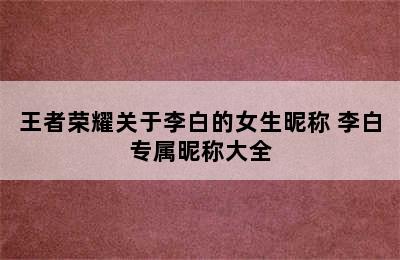 王者荣耀关于李白的女生昵称 李白专属昵称大全